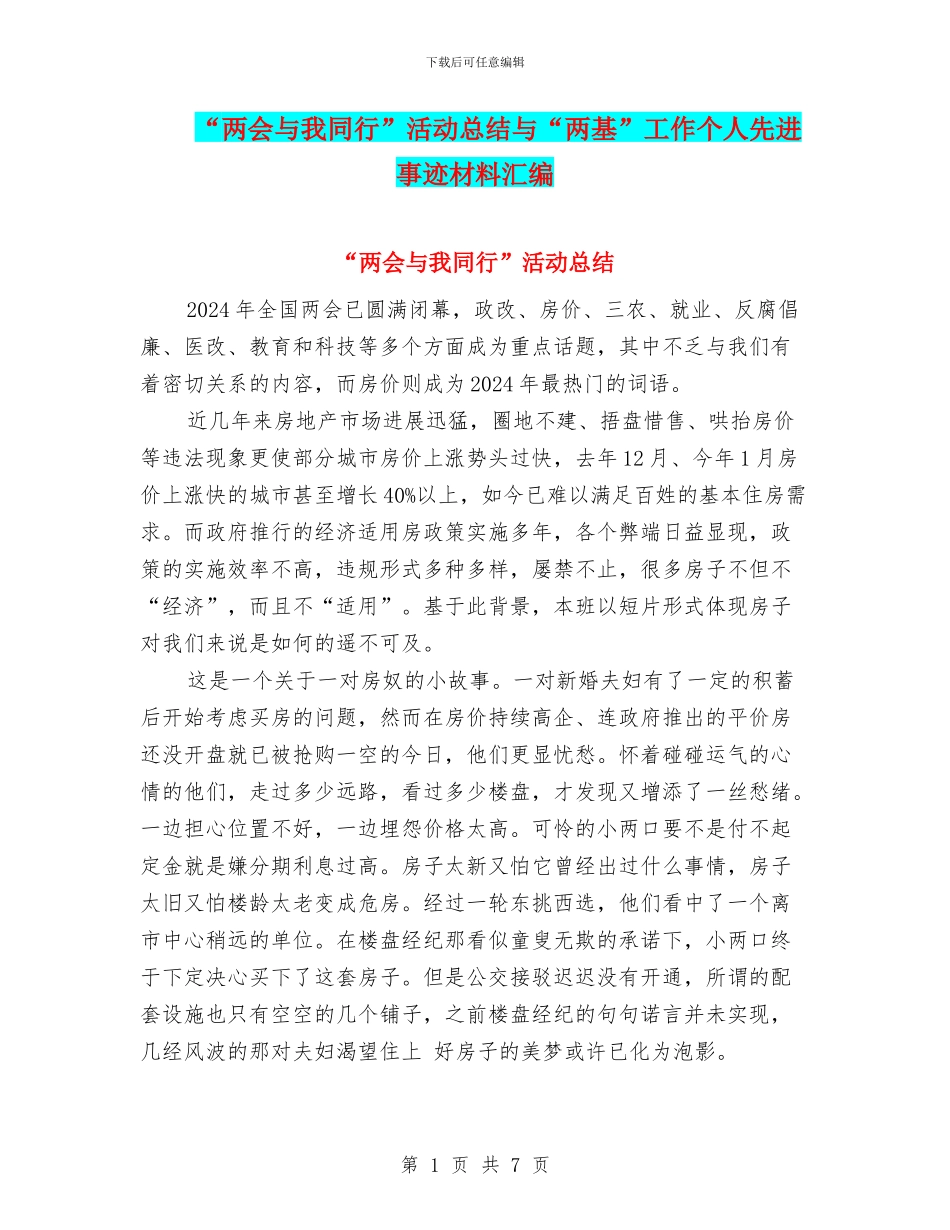 下载后可任意编辑

“两会与我同行”活动总结与“两基”工作个人先进事迹材料汇编

“两会与我同行”活动总结

2024 年全国两会已圆满闭幕，政改、房价、三农、就业、反腐倡廉、医改、教育和科技等多个方面成为重点话题，其中不乏与我们有着密切关系的内容，而房价则成为 2024 年最热门的词语。

近几年来房地产市场进展迅猛，圈地不建、捂盘惜售、哄抬房价等违法现象更使部分城市房价上涨势头过快，去年 12 月、今年 1 月房价上涨快的城市甚至增长 40%以上，如今已难以满足百姓的基本住房需求。而政府推行的经济适用房政策实施多年，各个弊端日益显现，政策的实施效率不高，违规形式多种多样，屡禁不止，很多房子不但不“经济”，而且不“适用”。基于此背景，本班以短片形式体现房子对我们来说是如何的遥不可及。

这是一个关于一对房奴的小故事。一对新婚夫妇有了一定的积蓄后开始考虑买房的问题，然而在房价持续高企、连政府推出的平价房还没开盘就已被抢购一空的今日，他们更显忧愁。怀着碰碰运气的心情的他们，走过多少远路，看过多少楼盘，才发现又增添了一丝愁绪。一边担心位置不好，一边埋怨价格太高。可怜的小两口要不是付不起定金就是嫌分期利息过高。房子太新又怕它曾经出过什么事情，房子太旧又怕楼龄太老变成危房。经过一轮东挑西选，他们看中了一个离市中心稍远的单位。在楼盘经纪那看似童叟无欺的承诺下，小两口终于下定决心买下了这套房子。但是公交接驳迟迟没有开通，所谓的配套设施也只有空空的几个铺子，之前楼盘经纪的句句诺言并未实现，几经风波的那对夫妇渴望住上 好房子的美梦或许已化为泡影。

第 1 页 共 7 页